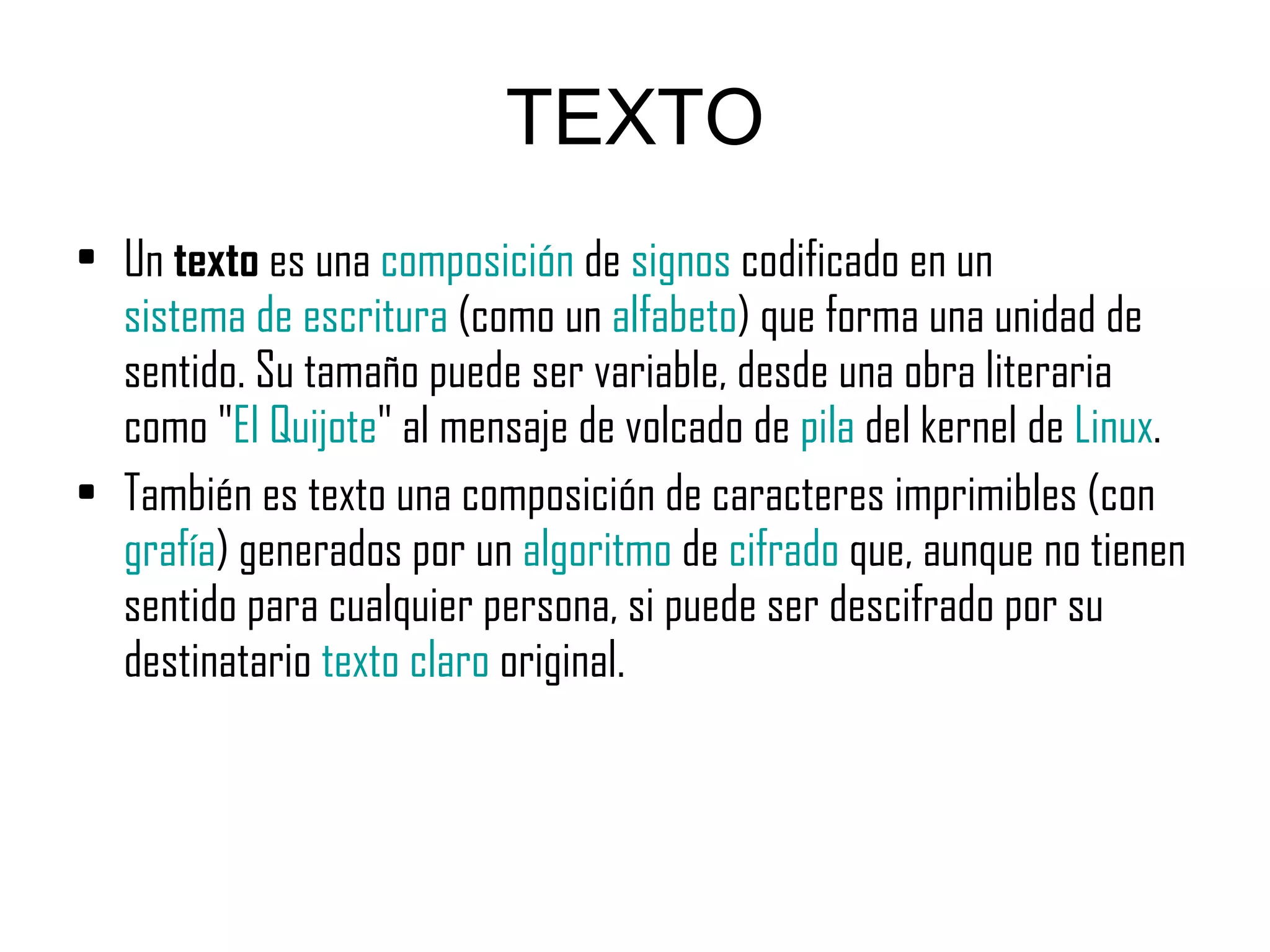 TEXTO

• Un texto es una composición de signos codificado en un sistema de escritura (como un alfabeto) que forma una unidad de sentido. Su tamaño puede ser variable, desde una obra literaria como "El Quijote" al mensaje de volcado de pila del kernel de Linux.
• También es texto una composición de caracteres imprimibles (con grafía) generados por un algoritmo de cifrado que, aunque no tienen sentido para cualquier persona, si puede ser descifrado por su destinatario texto claro original.